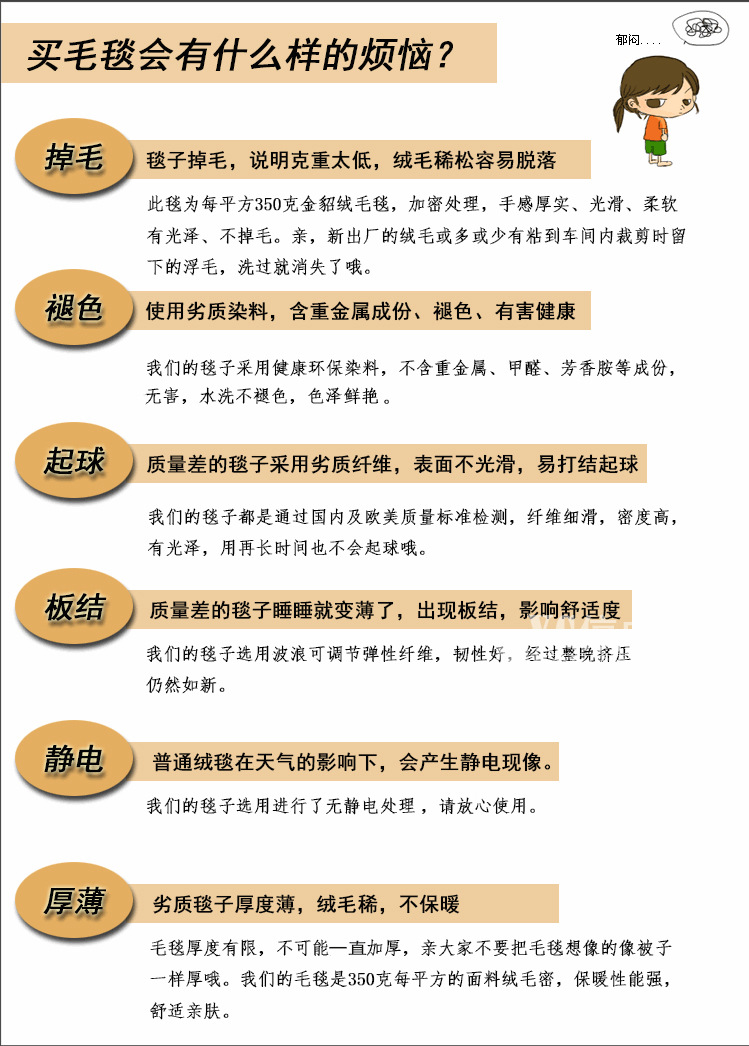 买毛毯会有什么样的烦恼？

郁闷....

掉毛

毯子掉毛，说明克重太低，绒毛稀松容易脱落

此毯为每平方350克金貂绒毛毯，加密处理，手感厚实、光滑、柔软有光泽、不掉毛。亲，新出厂的绒毛或多或少有粘到车间内裁剪时留下的浮毛，洗过就消失了哦。

褪色

使用劣质染料，含重金属成份、褪色、有害健康

我们的毯子采用健康环保染料，不含重金属、甲醛、芳香胺等成份，无害，水洗不褪色，色泽鲜艳。

起球

质量差的毯子采用劣质纤维，表面不光滑，易打结起球

我们的毯子都是通过国内及欧美质量标准检测，纤维细滑，密度高，有光泽，用再长时间也不会起球哦。

板结

质量差的毯子睡睡就变薄了，出现板结，影响舒适度

我们的毯子选用波浪可调节弹性纤维，韧性好，经过整晚挤压仍然如新。

静电

普通绒毯在天气的影响下，会产生静电现像。

我们的毯子选用进行了无静电处理，请放心使用。

厚薄

劣质毯子厚度薄，绒毛稀，不保暖

毛毯厚度有限，不可能一直加厚，亲大家不要把毛毯想像的像被子一样厚哦。我们的毛毯是350克每平方的面料绒毛密，保暖性能强，舒适亲肤。